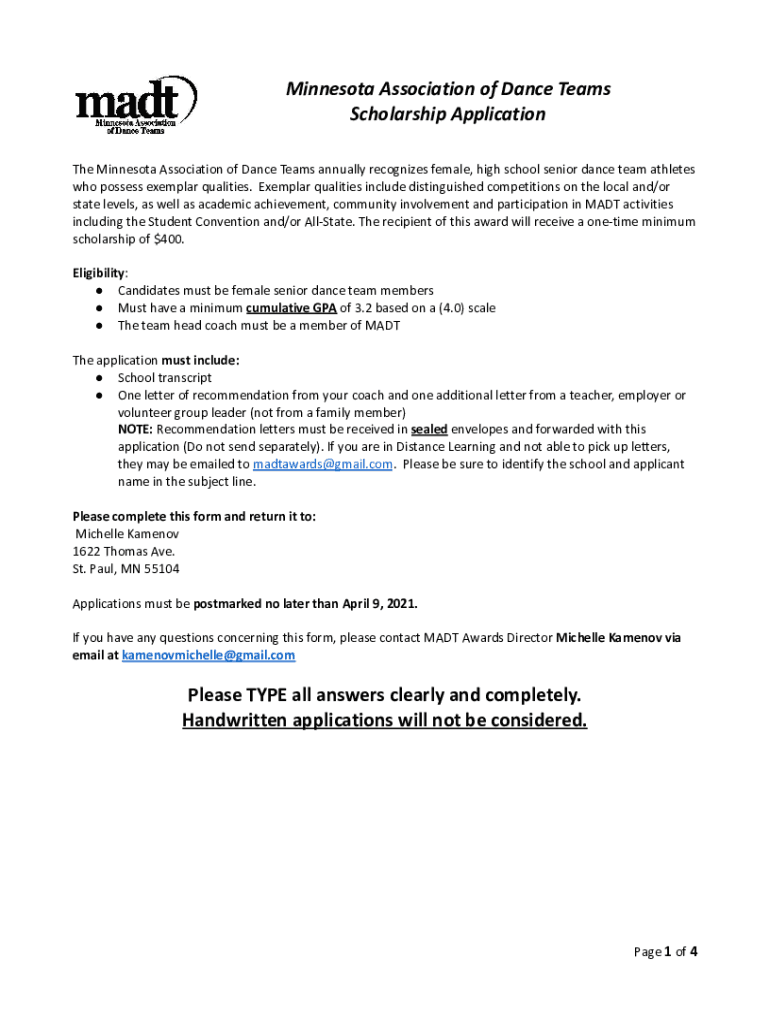 madt
Minnesota Association of Dance Teams

Minnesota Association of Dance Teams
Scholarship Application

The Minnesota Association of Dance Teams annually recognizes female, high school senior dance team athletes who possess exemplar qualities. Exemplar qualities include distinguished competitions on the local and/or state levels, as well as academic achievement, community involvement and participation in MADT activities including the Student Convention and/or All-State. The recipient of this award will receive a one-time minimum scholarship of $400.

Eligibility:
● Candidates must be female senior dance team members
● Must have a minimum cumulative GPA of 3.2 based on a (4.0) scale
● The team head coach must be a member of MADT

The application must include:
● School transcript
● One letter of recommendation from your coach and one additional letter from a teacher, employer or volunteer group leader (not from a family member)
NOTE: Recommendation letters must be received in sealed envelopes and forwarded with this application (Do not send separately). If you are in Distance Learning and not able to pick up letters, they may be emailed to madtawards@gmail.com. Please be sure to identify the school and applicant name in the subject line.

Please complete this form and return it to:
Michelle Kamenov
1622 Thomas Ave.
St. Paul, MN 55104

Applications must be postmarked no later than April 9, 2021.

If you have any questions concerning this form, please contact MADT Awards Director Michelle Kamenov via email at kamenovmichelle@gmail.com

Please TYPE all answers clearly and completely.
Handwritten applications will not be considered.

Page 1 of 4